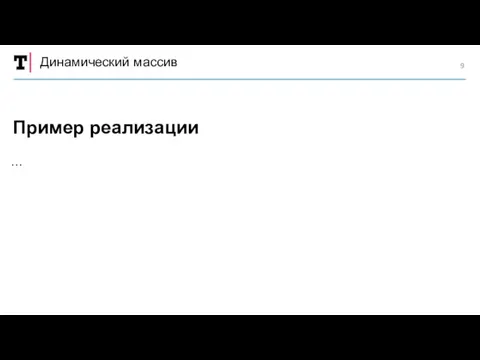 T Динамический массив

9

Пример реализации

...